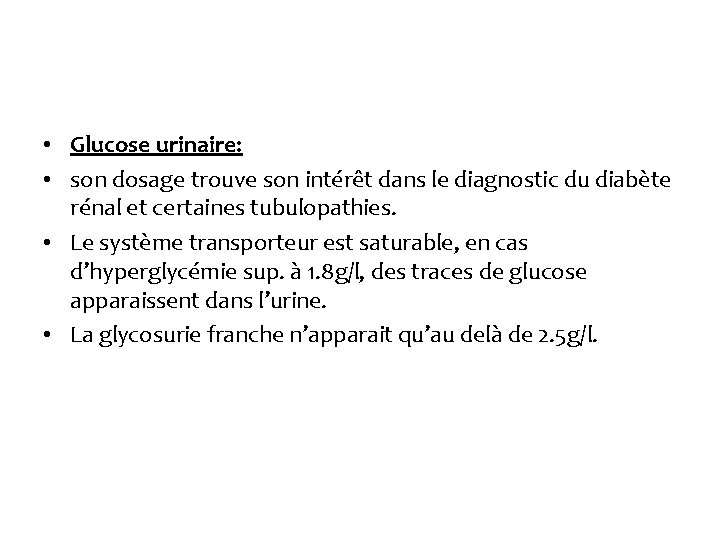 • Glucose urinaire:
• son dosage trouve son intérêt dans le diagnostic du diabète rénal et certaines tubulopathies.
• Le système transporteur est saturable, en cas d'hyperglycémie sup. à 1.8g/l, des traces de glucose apparaissent dans l'urine.
• La glycosurie franche n'apparait qu'au delà de 2.5g/l.